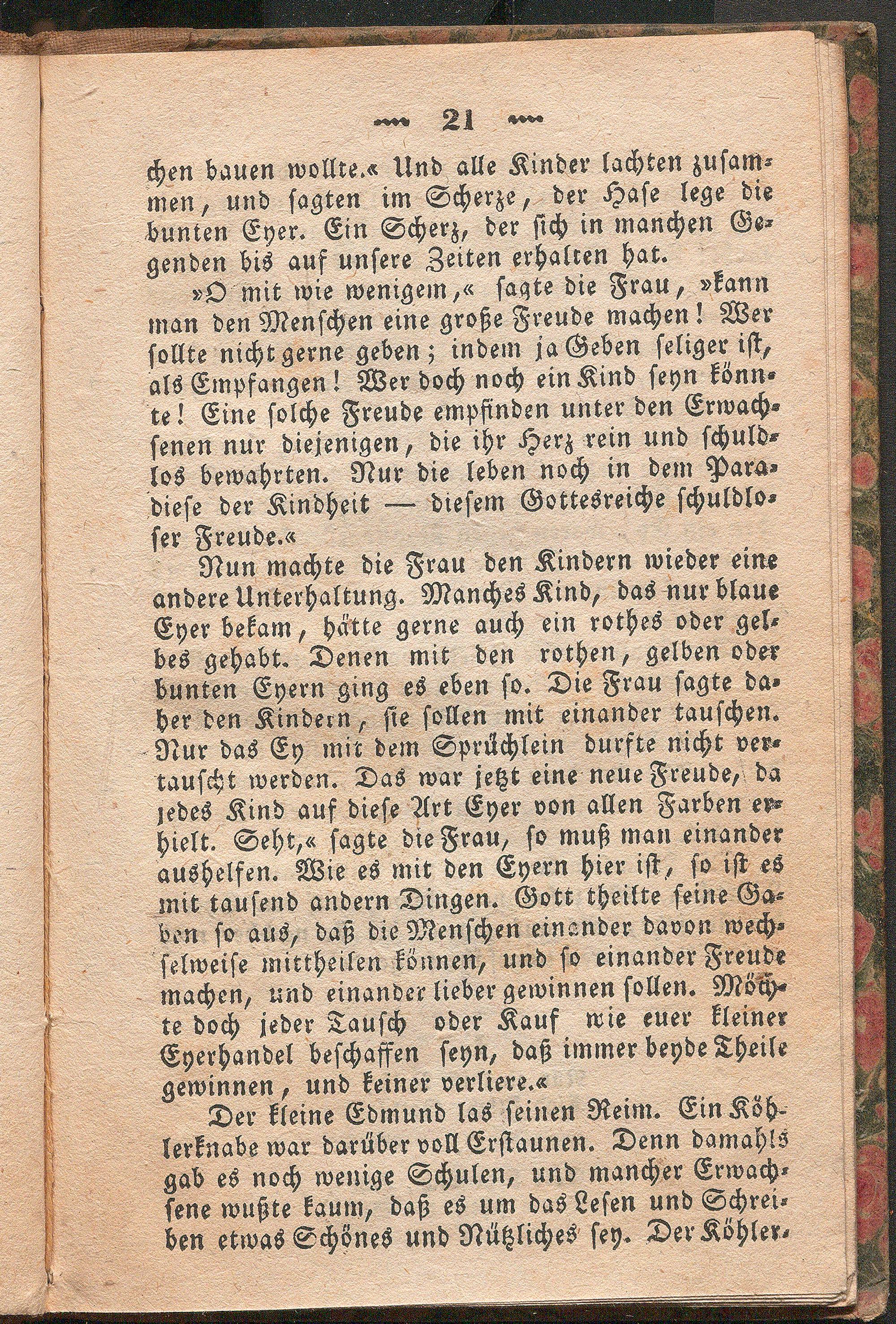 21

chen bauen wollte.« Und alle Kinder lachten zusammen, und sagten im Scherze, der Hase lege die bunten Eyer. Ein Scherz, der sich in manchen Gegenden bis auf unsere Zeiten erhalten hat.

»O mit wie wenigem,« sagte die Frau, »kann man den Menschen eine große Freude machen! Wer sollte nicht gerne geben; indem ja Geben seliger ist, als Empfangen! Wer doch noch ein Kind seyn könnte! Eine solche Freude empfinden unter den Erwachsenen nur diejenigen, die ihr Herz rein und schuldlos bewahrten. Nur die leben noch in dem Paradiese der Kindheit — diesem Gottesreiche schuldloser Freude.«

Nun machte die Frau den Kindern wieder eine andere Unterhaltung. Manches Kind, das nur blaue Eyer bekam, hätte gerne auch ein rothes oder gelbes gehabt. Denen mit den rothen, gelben oder bunten Eyern ging es eben so. Die Frau sagte daher den Kindern, sie sollen mit einander tauschen. Nur das Ey mit dem Sprüchlein durfte nicht vertauscht werden. Das war jetzt eine neue Freude, da jedes Kind auf diese Art Eyer von allen Farben erhielt. Seht,« sagte die Frau, so muß man einander aushelfen. Wie es mit den Eyern hier ist, so ist es mit tausend andern Dingen. Gott theilte seine Gaben so aus, daß die Menschen einander davon wechselweise mittheilen können, und so einander Freude machen, und einander lieber gewinnen sollen. Möchte doch jeder Tausch oder Kauf wie euer kleiner Eyerhandel beschaffen seyn, daß immer beyde Theile gewinnen, und keiner verliere.«

Der kleine Edmund las seinen Reim. Ein Köhlerknabe war darüber voll Erstaunen. Denn damahls gab es noch wenige Schulen, und mancher Erwachsene wußte kaum, daß es um das Lesen und Schreiben etwas Schönes und Nützliches sey. Der Köhler-